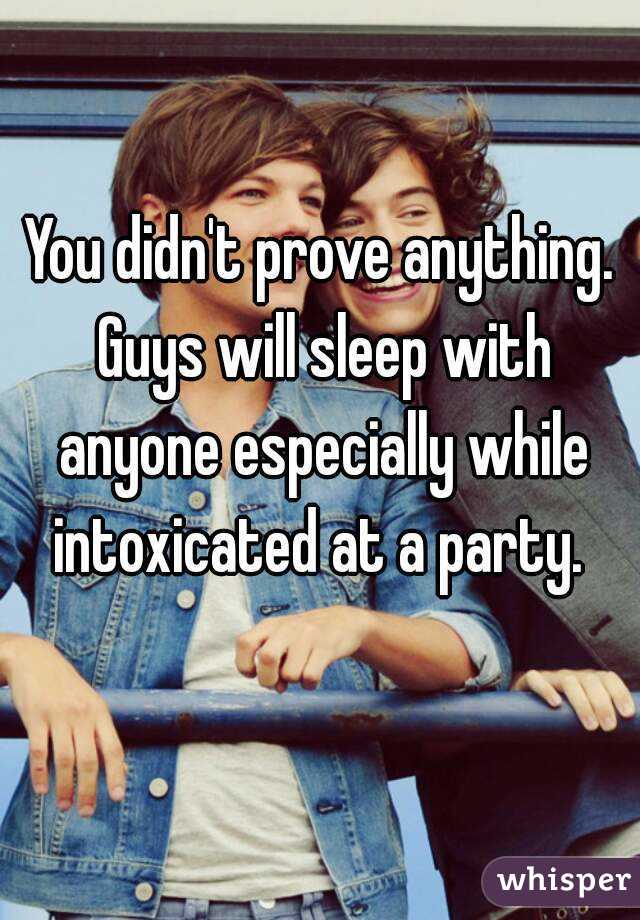 You didn't prove anything. Guys will sleep with anyone especially while intoxicated at a party.

whisper